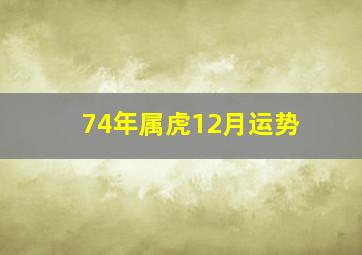 74年属虎12月运势